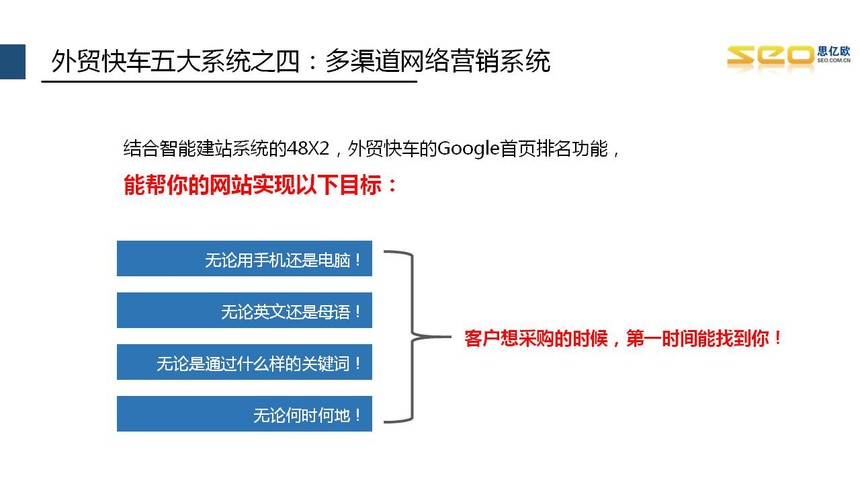 外贸快车五大系统之四：多渠道网络营销系统

SEO 思亿欧 SEO.COM.CN

结合智能建站系统的48X2，外贸快车的Google首页排名功能，

能帮你的网站实现以下目标：

无论用手机还是电脑！

无论英文还是母语！

无论是通过什么样的关键词！

无论何时何地！

客户想采购的时候，第一时间能找到你！